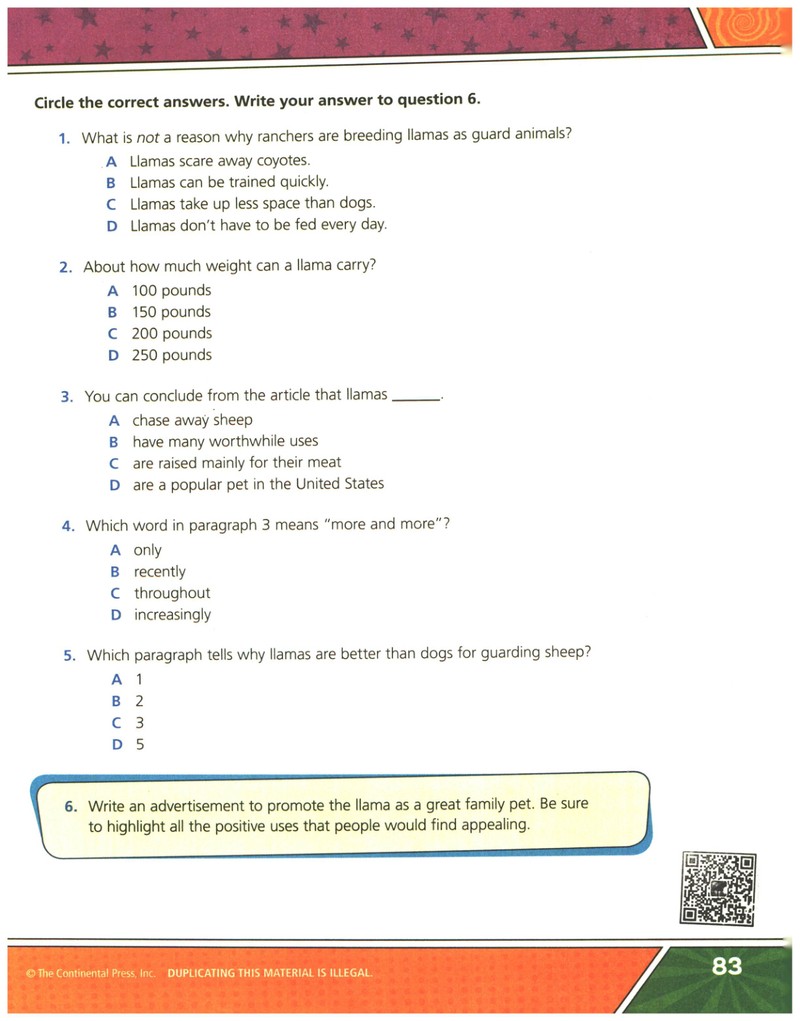 Circle the correct answers. Write your answer to question 6.

1. What is not a reason why ranchers are breeding llamas as guard animals?
A Llamas scare away coyotes.
B Llamas can be trained quickly.
C Llamas take up less space than dogs.
D Llamas don't have to be fed every day.

2. About how much weight can a llama carry?
A 100 pounds
B 150 pounds
C 200 pounds
D 250 pounds

3. You can conclude from the article that llamas ____.
A chase away sheep
B have many worthwhile uses
C are raised mainly for their meat
D are a popular pet in the United States

4. Which word in paragraph 3 means "more and more"?
A only
B recently
C throughout
D increasingly

5. Which paragraph tells why llamas are better than dogs for guarding sheep?
A 1
B 2
C 3
D 5

6. Write an advertisement to promote the llama as a great family pet. Be sure to highlight all the positive uses that people would find appealing.

© The Continental Press, Inc. DUPLICATING THIS MATERIAL IS ILLEGAL.

83